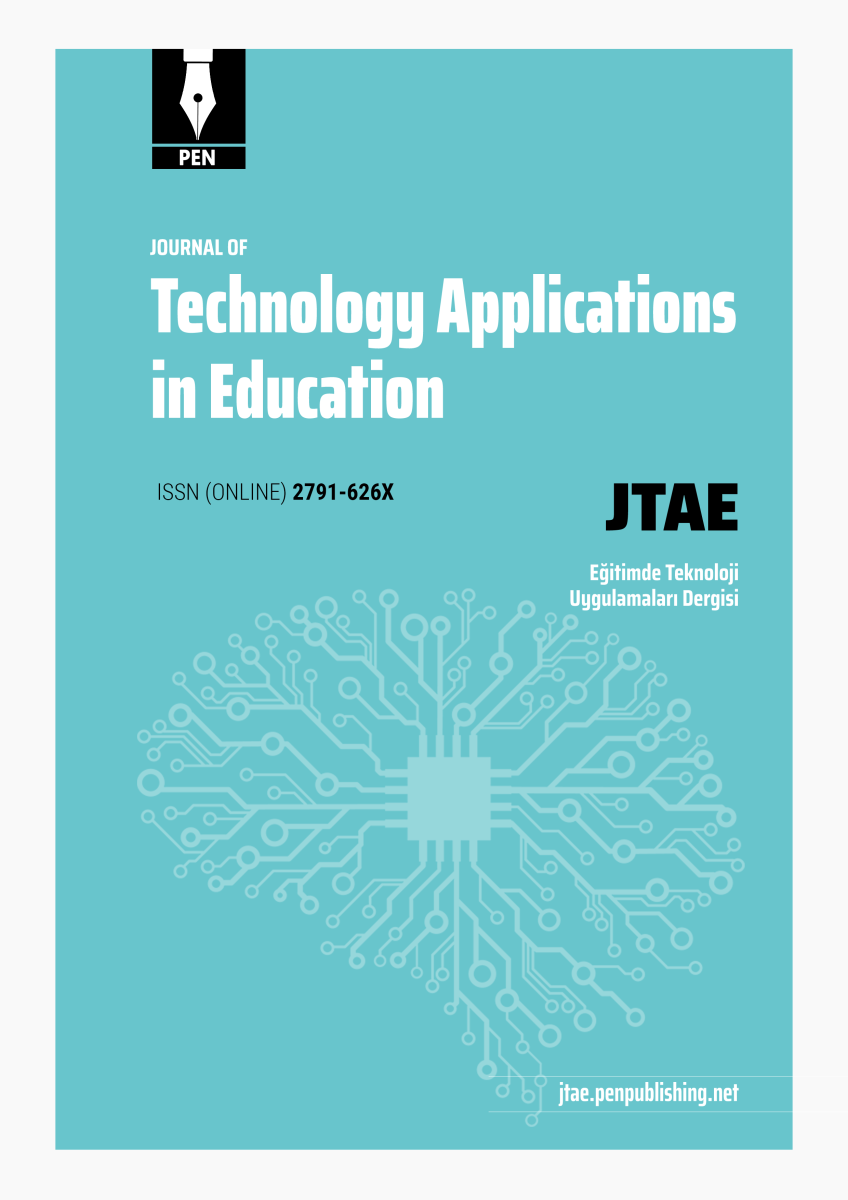 PEN

JOURNAL OF
Technology Applications in Education

ISSN (ONLINE) 2791-626X

JTAE

Eğitimde Teknoloji Uygulamaları Dergisi

jtae.penpublishing.net